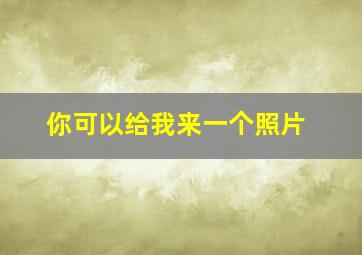 你可以给我来一个照片